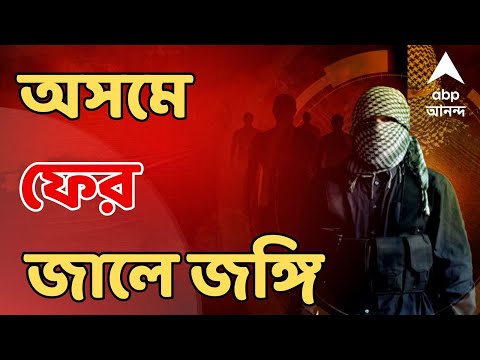 অসমে

ফের

জালে জঙ্গি

abp
আনন্দ